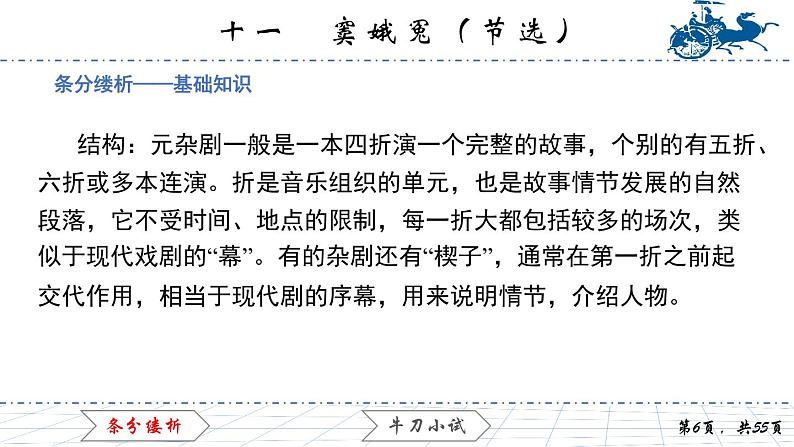 十一　窦娥冤（节选）

条分缕析——基础知识

结构：元杂剧一般是一本四折演一个完整的故事，个别的有五折、六折或多本连演。折是音乐组织的单元，也是故事情节发展的自然段落，它不受时间、地点的限制，每一折大都包括较多的场次，类似于现代戏剧的“幕”。有的杂剧还有“楔子”，通常在第一折之前起交代作用，相当于现代剧的序幕，用来说明情节，介绍人物。

条分缕析

牛刀小试

第6页，共55页